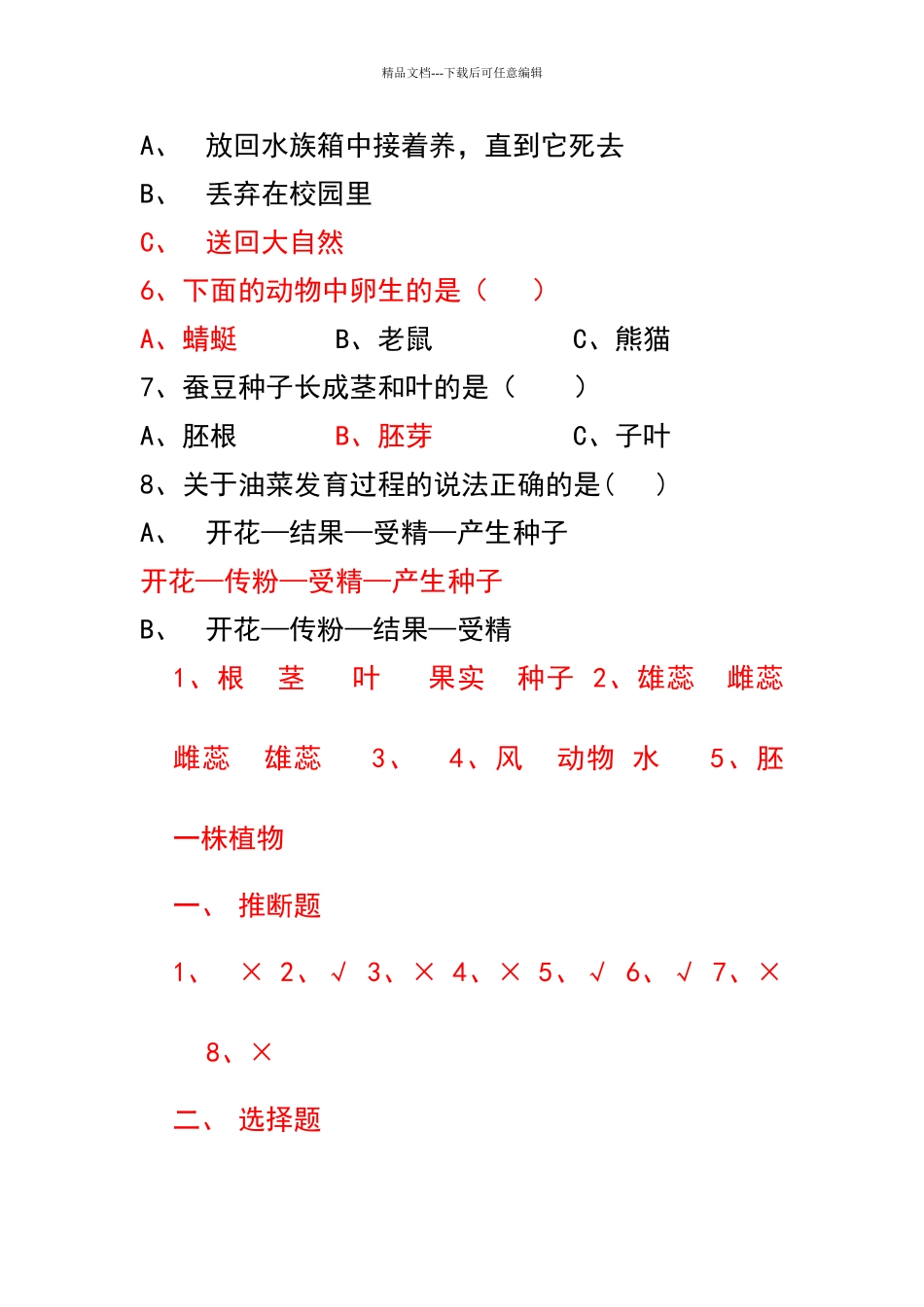 精品文档---下载后可任意编辑

A、 放回水族箱中接着养，直到它死去

B、 丢弃在校园里

C、 送回大自然

6、下面的动物中卵生的是（ ）

A、蜻蜓 B、老鼠 C、熊猫

7、蚕豆种子长成茎和叶的是（ ）

A、胚根 B、胚芽 C、子叶

8、关于油菜发育过程的说法正确的是( )

A、 开花—结果—受精—产生种子

开花—传粉—受精—产生种子

B、 开花—传粉—结果—受精

1、根 茎 叶 果实 种子 2、雄蕊 雌蕊

雌蕊 雄蕊 3、 4、风 动物 水 5、胚

一株植物

一、 推断题

1、 × 2、√ 3、× 4、× 5、 √ 6、 √ 7、×

8、×

二、 选择题